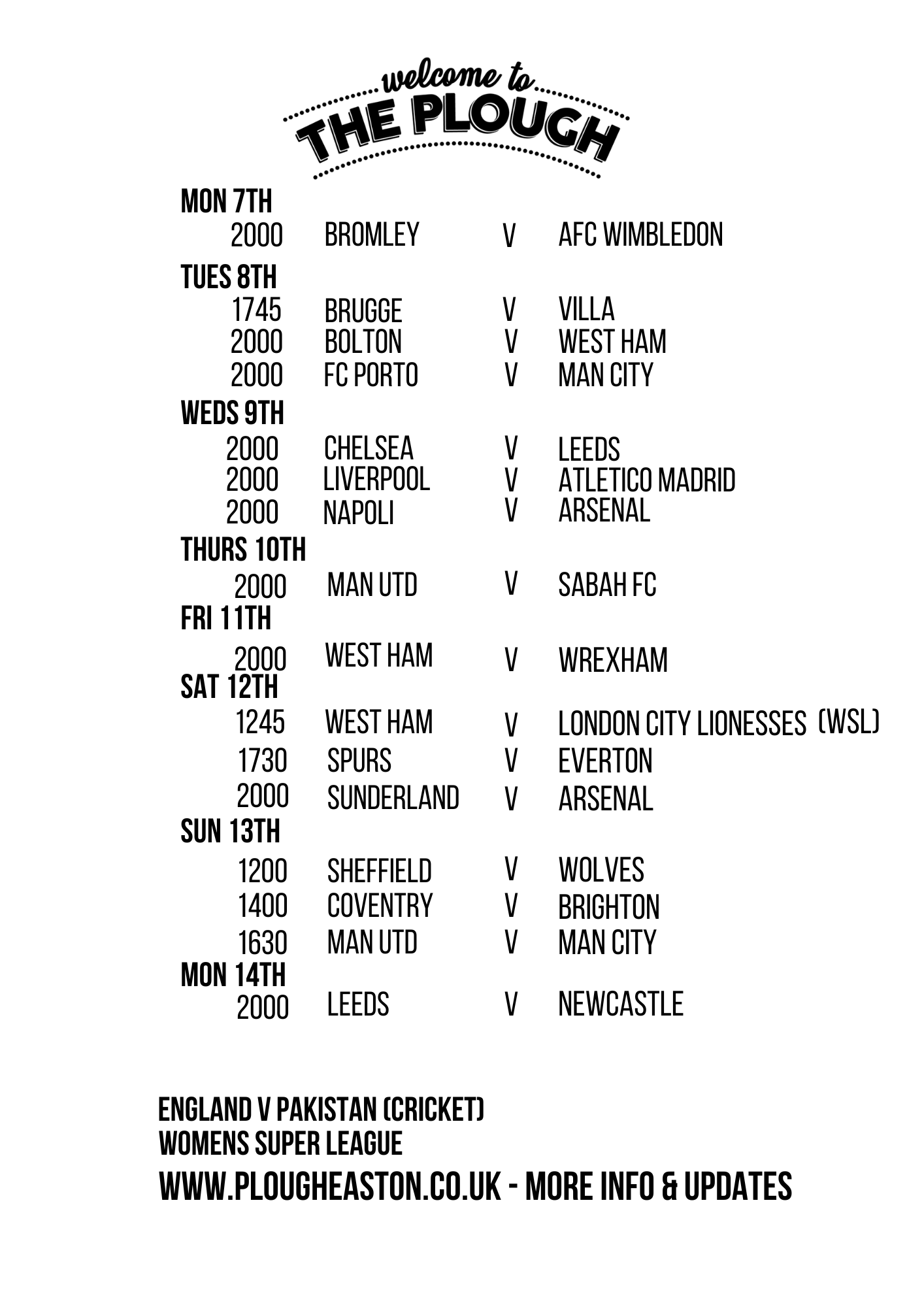 welcome to
THE PLOUGH

MON 7TH
2000 BROMLEY V AFC WIMBLEDON

TUES 8TH
1745 BRUGGE V VILLA
2000 BOLTON V WEST HAM
2000 FC PORTO V MAN CITY

WEDS 9TH
2000 CHELSEA V LEEDS
2000 LIVERPOOL V ATLETICO MADRID
2000 NAPOLI V ARSENAL

THURS 10TH
2000 MAN UTD V SABAH FC

FRI 11TH
2000 WEST HAM V WREXHAM

SAT 12TH
1245 WEST HAM V LONDON CITY LIONESSES (WSL)
1730 SPURS V EVERTON
2000 SUNDERLAND V ARSENAL

SUN 13TH
1200 SHEFFIELD V WOLVES
1400 COVENTRY V BRIGHTON
1630 MAN UTD V MAN CITY

MON 14TH
2000 LEEDS V NEWCASTLE

ENGLAND V PAKISTAN (CRICKET)
WOMENS SUPER LEAGUE
WWW.PLOUGHEASTON.CO.UK - MORE INFO & UPDATES